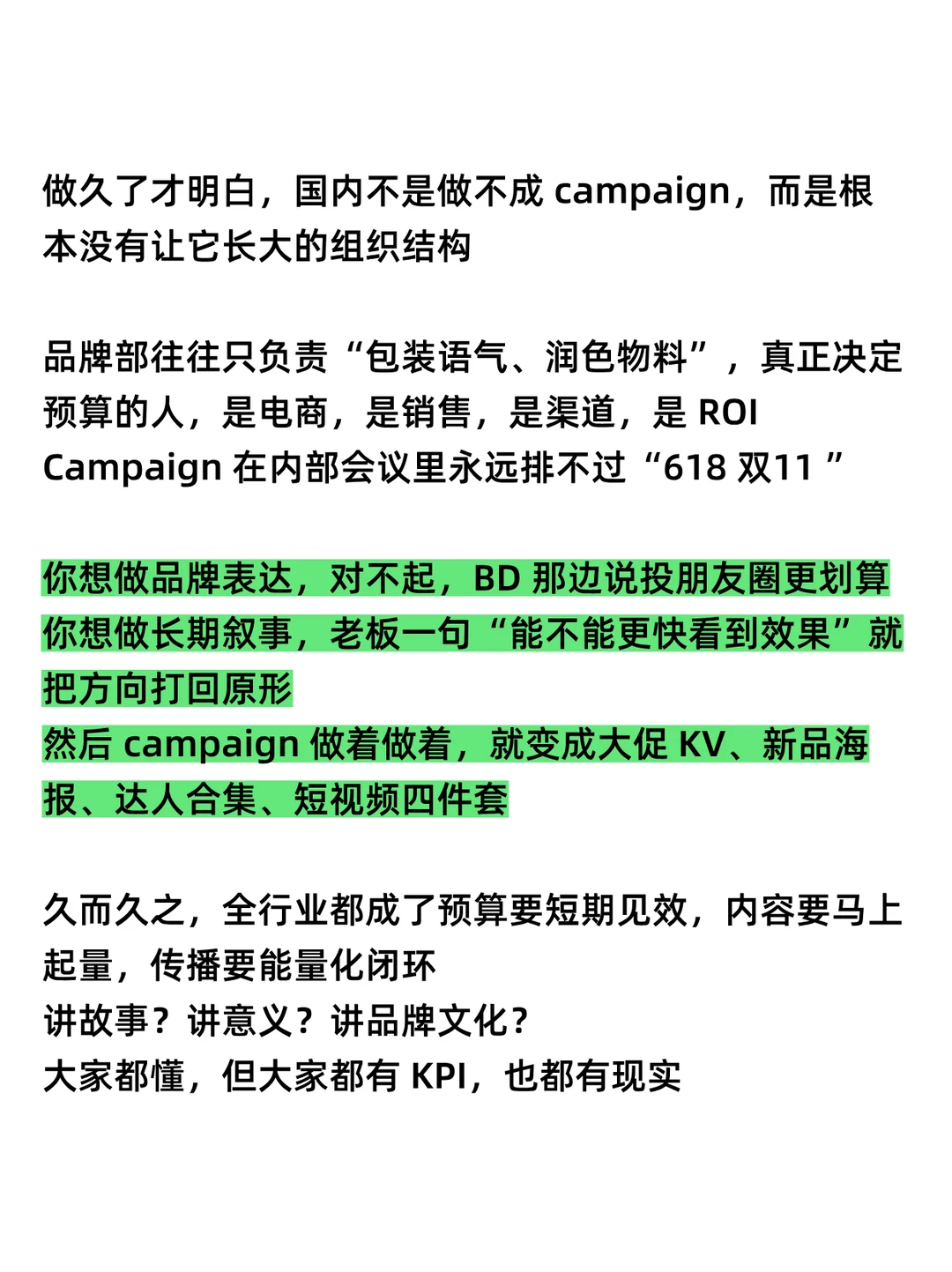 做久了才明白，国内不是做不成 campaign，而是根本没有让它长大的组织结构

品牌部往往只负责“包装语气、润色物料”，真正决定预算的人，是电商，是销售，是渠道，是 ROI
Campaign 在内部会议里永远排不过“618 双11 ”

你想做品牌表达，对不起，BD 那边说投朋友圈更划算
你想做长期叙事，老板一句“能不能更快看到效果”就把方向打回原形
然后 campaign 做着做着，就变成大促 KV、新品海报、达人合集、短视频四件套

久而久之，全行业都成了预算要短期见效，内容要马上起量，传播要能量化闭环
讲故事？讲意义？讲品牌文化？
大家都懂，但大家都有 KPI，也都有现实